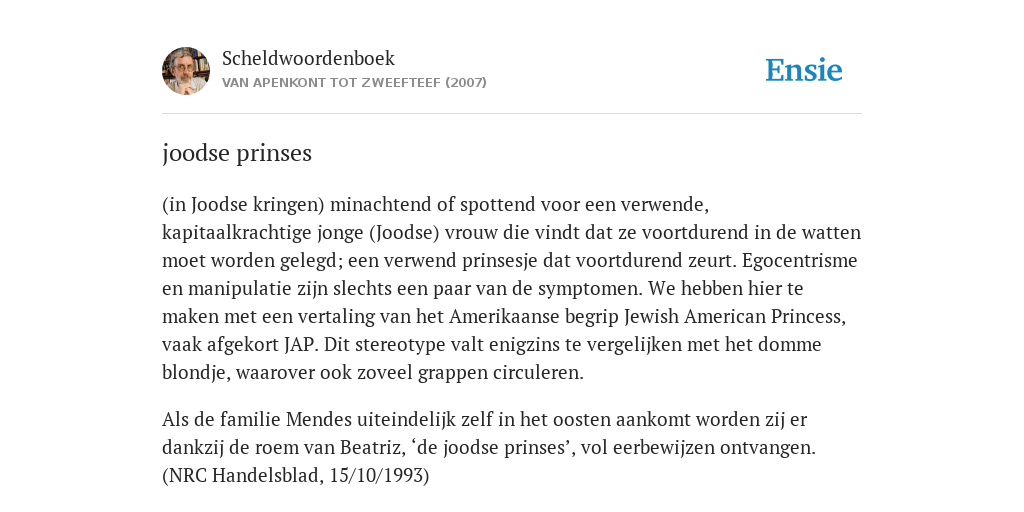 Scheldwoordenboek
VAN APENKONT TOT ZWEEFTEEF (2007)

Ensie

joodse prinses

(in Joodse kringen) minachtend of spottend voor een verwende, kapitaalkrachtige jonge (Joodse) vrouw die vindt dat ze voortdurend in de watten moet worden gelegd; een verwend prinsesje dat voortdurend zeurt. Egocentrisme en manipulatie zijn slechts een paar van de symptomen. We hebben hier te maken met een vertaling van het Amerikaanse begrip Jewish American Princess, vaak afgekort JAP. Dit stereotype valt enigzins te vergelijken met het domme blondje, waarover ook zoveel grappen circuleren.

Als de familie Mendes uiteindelijk zelf in het oosten aankomt worden zij er dankzij de roem van Beatriz, ‘de joodse prinses’, vol eerbewijzen ontvangen. (NRC Handelsblad, 15/10/1993)